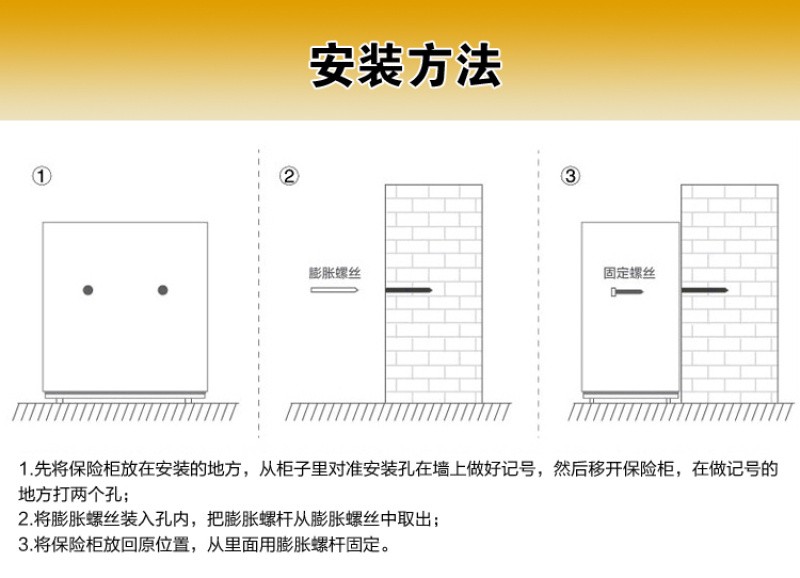 安装方法

①

②

膨胀螺丝

③

固定螺丝

1.先将保险柜放在安装的地方，从柜子里对准安装孔在墙上做好记号，然后移开保险柜，在做记号的地方打两个孔；
2.将膨胀螺丝装入孔内，把膨胀螺杆从膨胀螺丝中取出；
3.将保险柜放回原位置，从里面用膨胀螺杆固定。